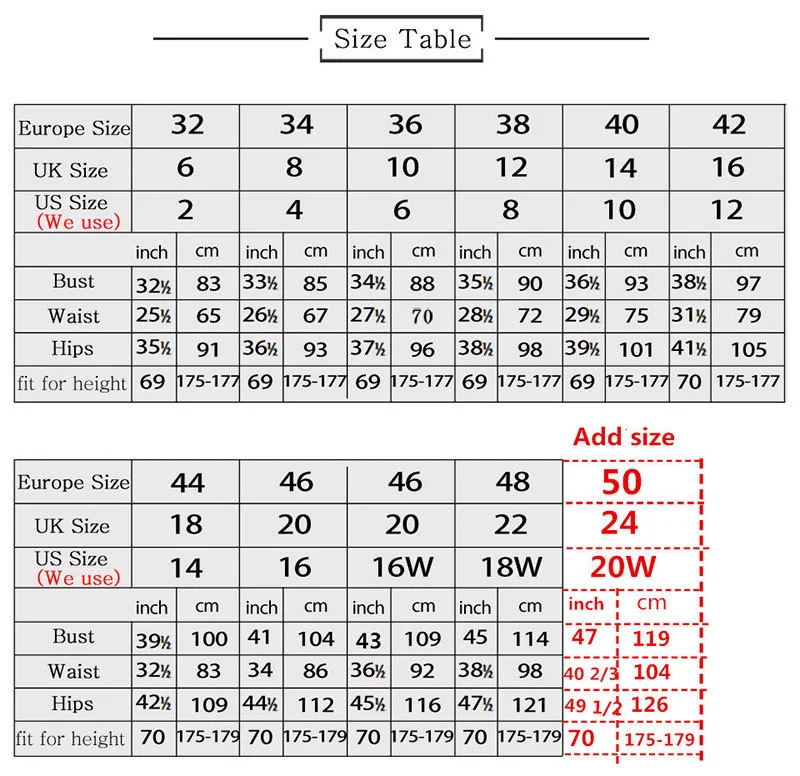 Size Table

| Europe Size | 32 | | 34 | | 36 | | 38 | | 40 | | 42 | |
|---|---|---|---|---|---|---|---|---|---|---|---|---|
| UK Size | 6 | | 8 | | 10 | | 12 | | 14 | | 16 | |
| US Size (We use) | 2 | | 4 | | 6 | | 8 | | 10 | | 12 | |
| | inch | cm | inch | cm | inch | cm | inch | cm | inch | cm | inch | cm |
| Bust | 32½ | 83 | 33½ | 85 | 34½ | 88 | 35½ | 90 | 36½ | 93 | 38½ | 97 |
| Waist | 25½ | 65 | 26½ | 67 | 27½ | 70 | 28½ | 72 | 29½ | 75 | 31½ | 79 |
| Hips | 35½ | 91 | 36½ | 93 | 37½ | 96 | 38½ | 98 | 39½ | 101 | 41½ | 105 |
| fit for height | 69 | 175-177 | 69 | 175-177 | 69 | 175-177 | 69 | 175-177 | 69 | 175-177 | 70 | 175-177 |

Add size

| Europe Size | 44 | | 46 | | 46 | | 48 | | 50 | |
|---|---|---|---|---|---|---|---|---|---|---|
| UK Size | 18 | | 20 | | 20 | | 22 | | 24 | |
| US Size (We use) | 14 | | 16 | | 16W | | 18W | | 20W | |
| | inch | cm | inch | cm | inch | cm | inch | cm | inch | cm |
| Bust | 39½ | 100 | 41 | 104 | 43 | 109 | 45 | 114 | 47 | 119 |
| Waist | 32½ | 83 | 34 | 86 | 36½ | 92 | 38½ | 98 | 40 2/3 | 104 |
| Hips | 42½ | 109 | 44½ | 112 | 45½ | 116 | 47½ | 121 | 49 1/2 | 126 |
| fit for height | 70 | 175-179 | 70 | 175-179 | 70 | 175-179 | 70 | 175-179 | 70 | 175-179 |